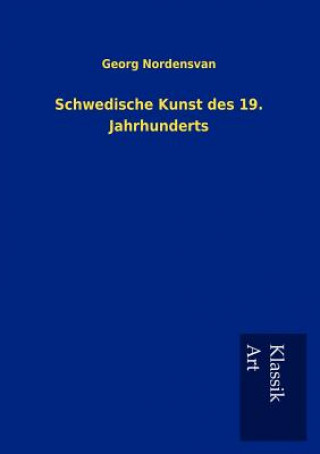 Georg Nordensvan

Schwedische Kunst des 19. Jahrhunderts

Klassik
Art